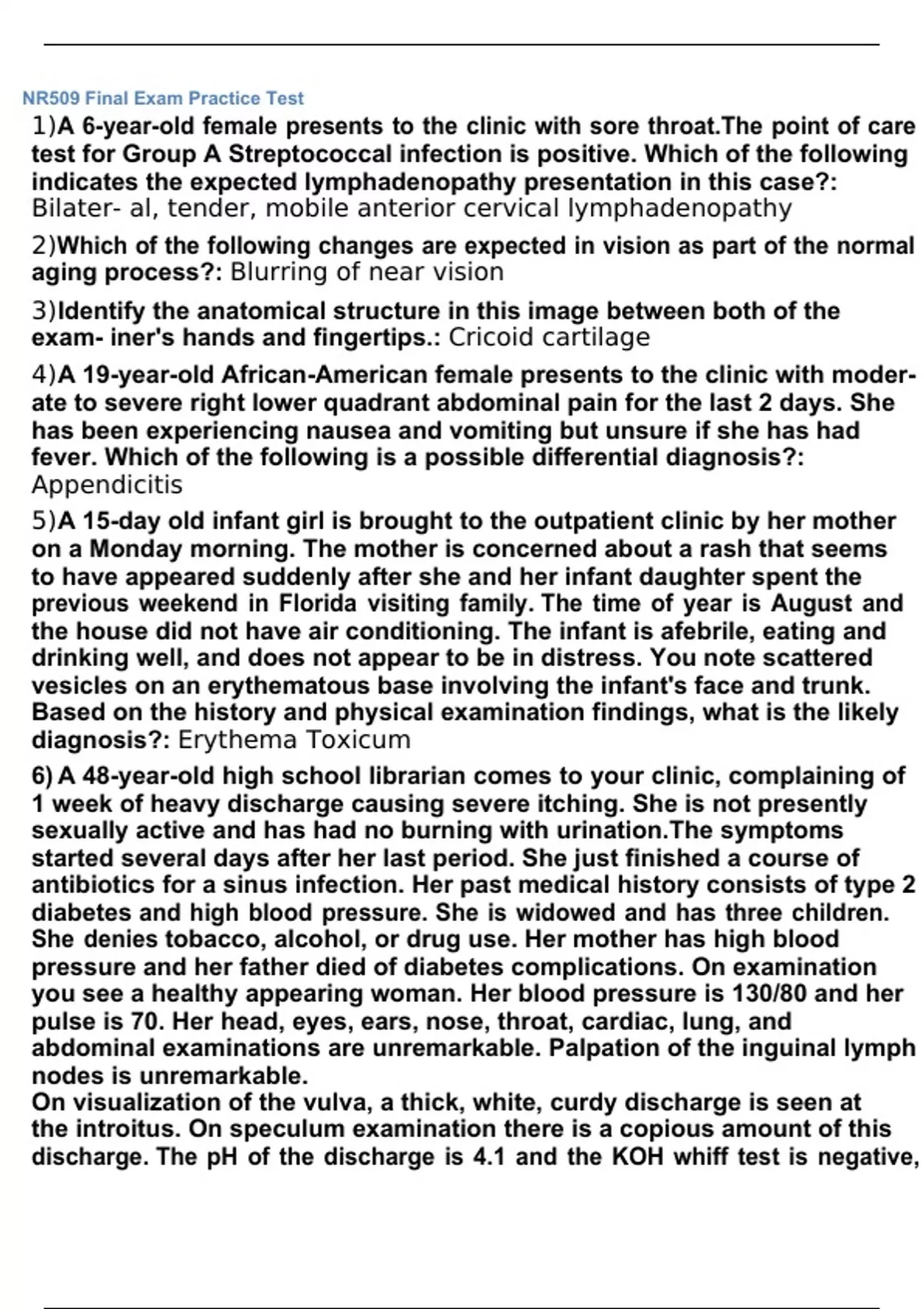 NR509 Final Exam Practice Test

1)A 6-year-old female presents to the clinic with sore throat.The point of care test for Group A Streptococcal infection is positive. Which of the following indicates the expected lymphadenopathy presentation in this case?: Bilater- al, tender, mobile anterior cervical lymphadenopathy

2)Which of the following changes are expected in vision as part of the normal aging process?: Blurring of near vision

3)Identify the anatomical structure in this image between both of the exam- iner's hands and fingertips.: Cricoid cartilage

4)A 19-year-old African-American female presents to the clinic with moderate to severe right lower quadrant abdominal pain for the last 2 days. She has been experiencing nausea and vomiting but unsure if she has had fever. Which of the following is a possible differential diagnosis?: Appendicitis

5)A 15-day old infant girl is brought to the outpatient clinic by her mother on a Monday morning. The mother is concerned about a rash that seems to have appeared suddenly after she and her infant daughter spent the previous weekend in Florida visiting family. The time of year is August and the house did not have air conditioning. The infant is afebrile, eating and drinking well, and does not appear to be in distress. You note scattered vesicles on an erythematous base involving the infant's face and trunk. Based on the history and physical examination findings, what is the likely diagnosis?: Erythema Toxicum

6) A 48-year-old high school librarian comes to your clinic, complaining of 1 week of heavy discharge causing severe itching. She is not presently sexually active and has had no burning with urination.The symptoms started several days after her last period. She just finished a course of antibiotics for a sinus infection. Her past medical history consists of type 2 diabetes and high blood pressure. She is widowed and has three children. She denies tobacco, alcohol, or drug use. Her mother has high blood pressure and her father died of diabetes complications. On examination you see a healthy appearing woman. Her blood pressure is 130/80 and her pulse is 70. Her head, eyes, ears, nose, throat, cardiac, lung, and abdominal examinations are unremarkable. Palpation of the inguinal lymph nodes is unremarkable.
On visualization of the vulva, a thick, white, curdy discharge is seen at the introitus. On speculum examination there is a copious amount of this discharge. The pH of the discharge is 4.1 and the KOH whiff test is negative,